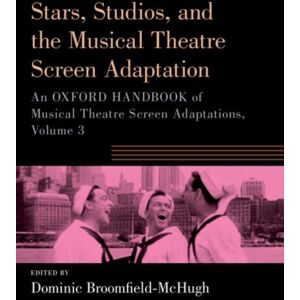 Stars, Studios, and the Musical Theatre Screen Adaptation

An OXFORD HANDBOOK of Musical Theatre Screen Adaptations, Volume 3

EDITED BY
Dominic Broomfield-McHugh